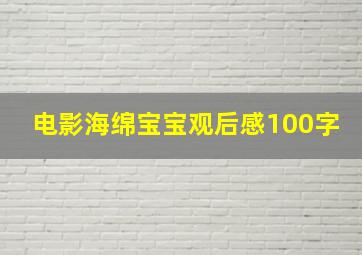 电影海绵宝宝观后感100字